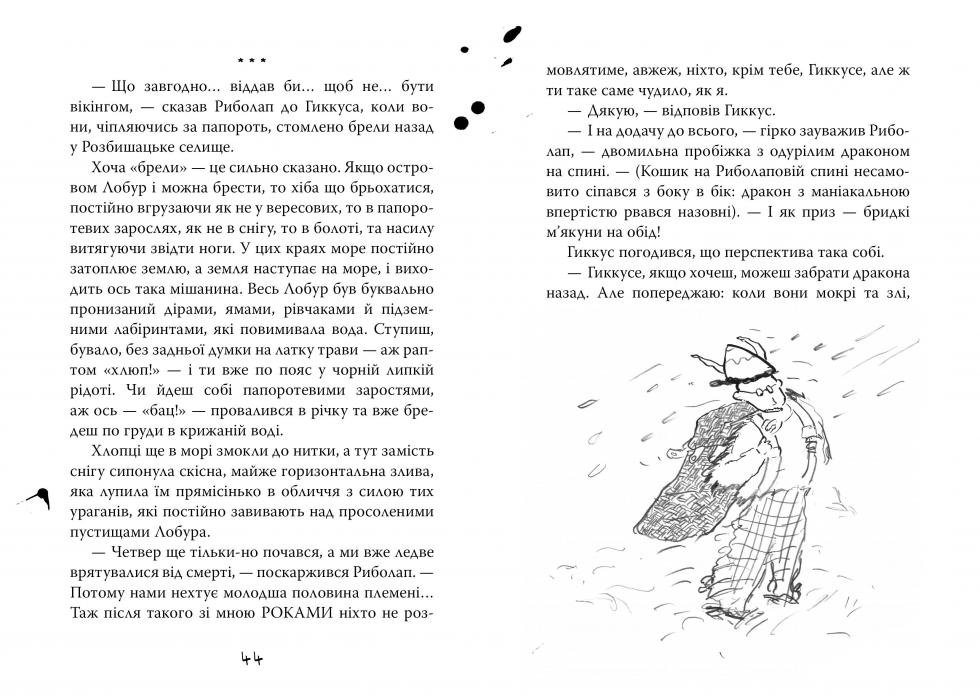 * * *

— Що завгодно… віддав би… щоб не… бути вікінгом, — сказав Риболап до Гиккуса, коли вони, чіпляючись за папороть, стомлено брели назад у Розбишацьке селище.

Хоча «брели» — це сильно сказано. Якщо островом Лобур і можна брести, то хіба що брьохатися, постійно вгрузаючи як не у вересових, то в папоротевих заростях, як не в снігу, то в болоті, та насилу витягуючи звідти ноги. У цих краях море постійно затоплює землю, а земля наступає на море, і виходить ось така мішанина. Весь Лобур був буквально пронизаний дірами, ямами, рівчаками й підземними лабіринтами, які повимивала вода. Ступиш, бувало, без задньої думки на латку трави — аж раптом «хлюп!» — і ти вже по пояс у чорній липкій рідоті. Чи йдеш собі папоротевими заростями, аж ось — «бац!» — провалився в річку та вже бредеш по груди в крижаній воді.

Хлопці ще в морі змокли до нитки, а тут замість снігу сипонула скісна, майже горизонтальна злива, яка лупила їм прямісінько в обличчя з силою тих ураганів, які постійно завивають над просоленими пустищами Лобура.

— Четвер ще тільки-но почався, а ми вже ледве врятувалися від смерті, — поскаржився Риболап… Потому нами нехтує молодша половина племені… Таж після такого зі мною РОКАМИ ніхто не розмовлятиме, авжеж, ніхто, крім тебе, Гиккусе, але ж ти таке саме чудило, як я.

— Дякую, — відповів Гиккус.

— І на додачу до всього, — гірко зауважив Риболап, — двомильна пробіжка з одурілим драконом на спині. — (Кошик на Риболаповій спині несамовито сіпався з боку в бік: дракон з маніакальною впертістю рвався назовні). — І як приз — бридкі м'якуни на обід!

Гиккус погодився, що перспектива така собі.

— Гиккусе, якщо хочеш, можеш забрати дракона назад. Але попереджаю: коли вони мокрі та злі,

44